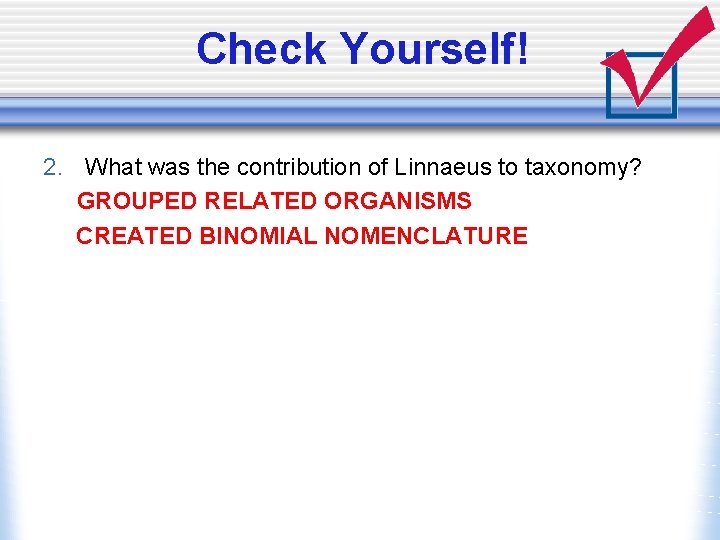 Check Yourself!

2. What was the contribution of Linnaeus to taxonomy?

GROUPED RELATED ORGANISMS

CREATED BINOMIAL NOMENCLATURE